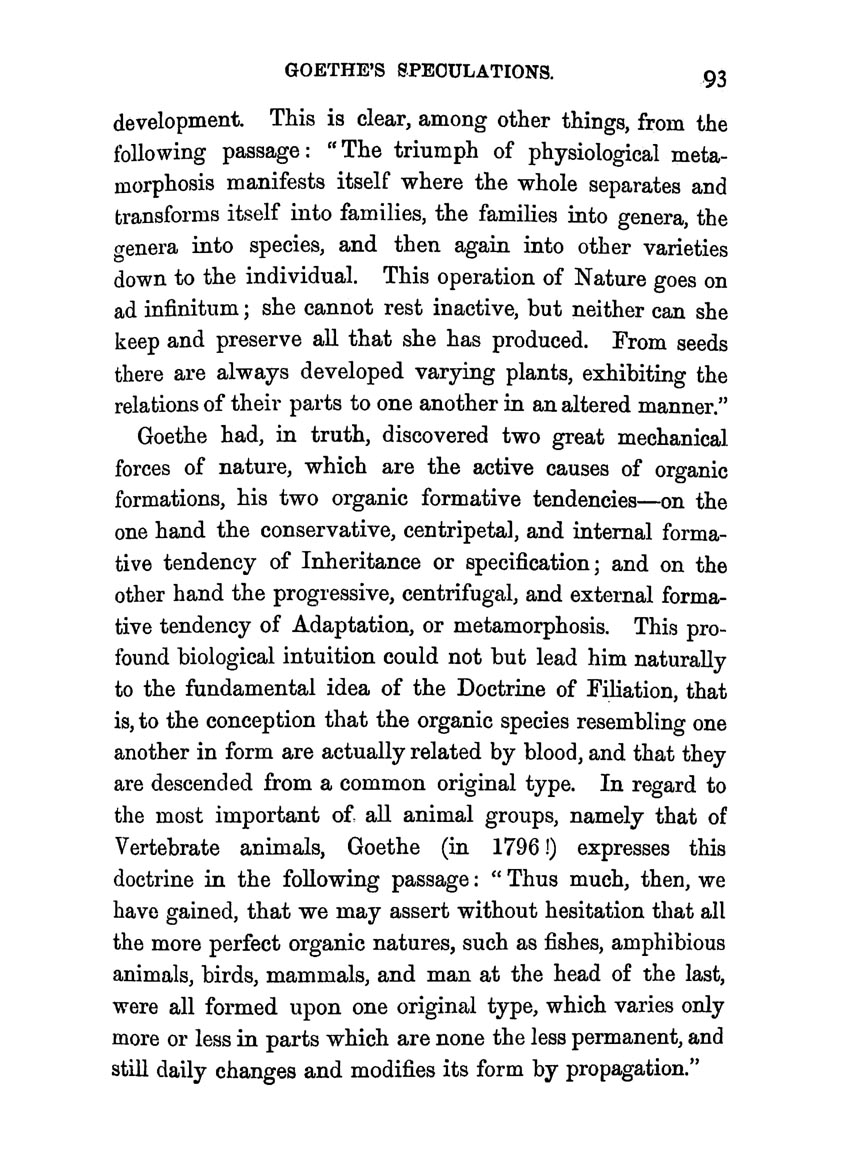 GOETHE'S SPECULATIONS. 93

development. This is clear, among other things, from the following passage: "The triumph of physiological metamorphosis manifests itself where the whole separates and transforms itself into families, the families into genera, the genera into species, and then again into other varieties down to the individual. This operation of Nature goes on ad infinitum; she cannot rest inactive, but neither can she keep and preserve all that she has produced. From seeds there are always developed varying plants, exhibiting the relations of their parts to one another in an altered manner."

Goethe had, in truth, discovered two great mechanical forces of nature, which are the active causes of organic formations, his two organic formative tendencies—on the one hand the conservative, centripetal, and internal formative tendency of Inheritance or specification; and on the other hand the progressive, centrifugal, and external formative tendency of Adaptation, or metamorphosis. This profound biological intuition could not but lead him naturally to the fundamental idea of the Doctrine of Filiation, that is, to the conception that the organic species resembling one another in form are actually related by blood, and that they are descended from a common original type. In regard to the most important of all animal groups, namely that of Vertebrate animals, Goethe (in 1796!) expresses this doctrine in the following passage: "Thus much, then, we have gained, that we may assert without hesitation that all the more perfect organic natures, such as fishes, amphibious animals, birds, mammals, and man at the head of the last, were all formed upon one original type, which varies only more or less in parts which are none the less permanent, and still daily changes and modifies its form by propagation."